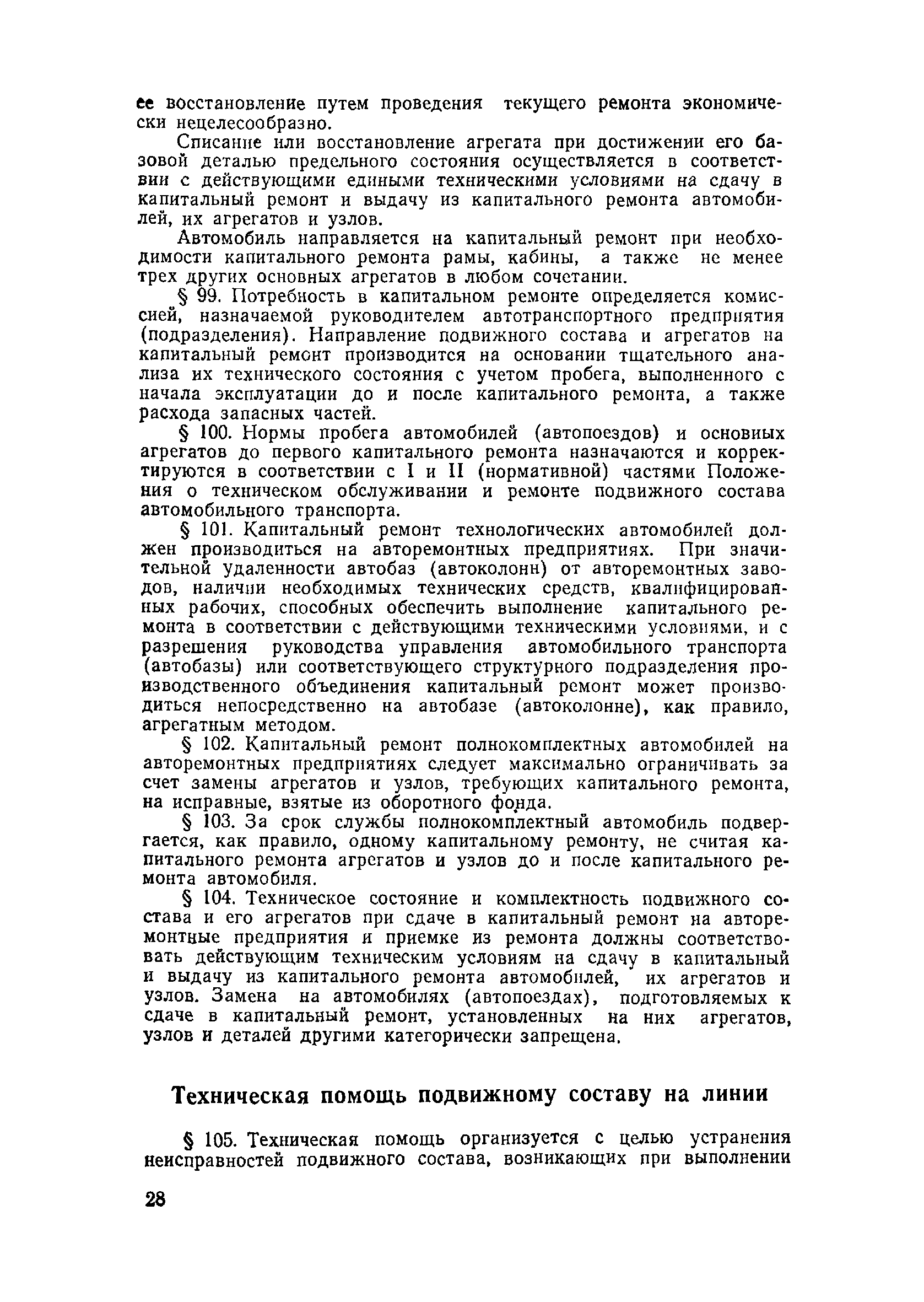 ее восстановление путем проведения текущего ремонта экономически нецелесообразно.

Списание или восстановление агрегата при достижении его базовой деталью предельного состояния осуществляется в соответствии с действующими едиными техническими условиями на сдачу в капитальный ремонт и выдачу из капитального ремонта автомобилей, их агрегатов и узлов.

Автомобиль направляется на капитальный ремонт при необходимости капитального ремонта рамы, кабины, а также не менее трех других основных агрегатов в любом сочетании.

§ 99. Потребность в капитальном ремонте определяется комиссией, назначаемой руководителем автотранспортного предприятия (подразделения). Направление подвижного состава и агрегатов на капитальный ремонт производится на основании тщательного анализа их технического состояния с учетом пробега, выполненного с начала эксплуатации до и после капитального ремонта, а также расхода запасных частей.

§ 100. Нормы пробега автомобилей (автопоездов) и основных агрегатов до первого капитального ремонта назначаются и корректируются в соответствии с I и II (нормативной) частями Положения о техническом обслуживании и ремонте подвижного состава автомобильного транспорта.

§ 101. Капитальный ремонт технологических автомобилей должен производиться на авторемонтных предприятиях. При значительной удаленности автобаз (автоколонн) от авторемонтных заводов, наличии необходимых технических средств, квалифицированных рабочих, способных обеспечить выполнение капитального ремонта в соответствии с действующими техническими условиями, и с разрешения руководства управления автомобильного транспорта (автобазы) или соответствующего структурного подразделения производственного объединения капитальный ремонт может производиться непосредственно на автобазе (автоколонне), как правило, агрегатным методом.

§ 102. Капитальный ремонт полнокомплектных автомобилей на авторемонтных предприятиях следует максимально ограничивать за счет замены агрегатов и узлов, требующих капитального ремонта, на исправные, взятые из оборотного фонда.

§ 103. За срок службы полнокомплектный автомобиль подвергается, как правило, одному капитальному ремонту, не считая капитального ремонта агрегатов и узлов до и после капитального ремонта автомобиля.

§ 104. Техническое состояние и комплектность подвижного состава и его агрегатов при сдаче в капитальный ремонт на авторемонтные предприятия и приемке из ремонта должны соответствовать действующим техническим условиям на сдачу в капитальный и выдачу из капитального ремонта автомобилей, их агрегатов и узлов. Замена на автомобилях (автопоездах), подготовляемых к сдаче в капитальный ремонт, установленных на них агрегатов, узлов и деталей другими категорически запрещена.

Техническая помощь подвижному составу на линии

§ 105. Техническая помощь организуется с целью устранения неисправностей подвижного состава, возникающих при выполнении

28